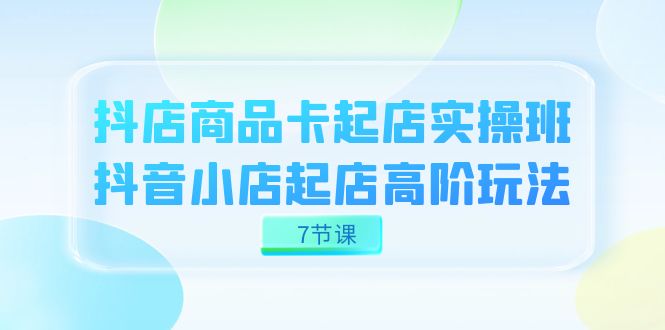 抖店商品卡起店实操班
抖音小店起店高阶玩法

7节课